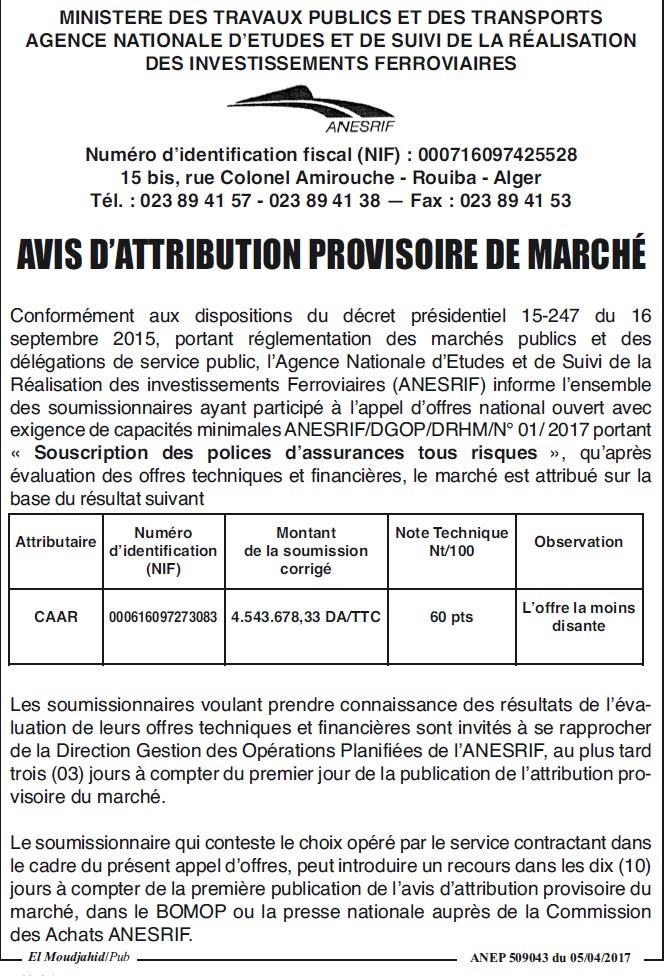 MINISTERE DES TRAVAUX PUBLICS ET DES TRANSPORTS
AGENCE NATIONALE D'ETUDES ET DE SUIVI DE LA RÉALISATION
DES INVESTISSEMENTS FERROVIAIRES

ANESRIF

Numéro d'identification fiscal (NIF) : 000716097425528
15 bis, rue Colonel Amirouche - Rouiba - Alger
Tél. : 023 89 41 57 - 023 89 41 38 — Fax : 023 89 41 53

AVIS D'ATTRIBUTION PROVISOIRE DE MARCHÉ

Conformément aux dispositions du décret présidentiel 15-247 du 16 septembre 2015, portant réglementation des marchés publics et des délégations de service public, l'Agence Nationale d'Etudes et de Suivi de la Réalisation des investissements Ferroviaires (ANESRIF) informe l'ensemble des soumissionnaires ayant participé à l'appel d'offres national ouvert avec exigence de capacités minimales ANESRIF/DGOP/DRHM/N° 01/ 2017 portant « Souscription des polices d'assurances tous risques », qu'après évaluation des offres techniques et financières, le marché est attribué sur la base du résultat suivant

| Attributaire | Numéro d'identification (NIF) | Montant de la soumission corrigé | Note Technique Nt/100 | Observation |
|---|---|---|---|---|
| CAAR | 000616097273083 | 4.543.678,33 DA/TTC | 60 pts | L'offre la moins disante |

Les soumissionnaires voulant prendre connaissance des résultats de l'évaluation de leurs offres techniques et financières sont invités à se rapprocher de la Direction Gestion des Opérations Planifiées de l'ANESRIF, au plus tard trois (03) jours à compter du premier jour de la publication de l'attribution provisoire du marché.

Le soumissionnaire qui conteste le choix opéré par le service contractant dans le cadre du présent appel d'offres, peut introduire un recours dans les dix (10) jours à compter de la première publication de l'avis d'attribution provisoire du marché, dans le BOMOP ou la presse nationale auprès de la Commission des Achats ANESRIF.

El Moudjahid/Pub
ANEP 509043 du 05/04/2017